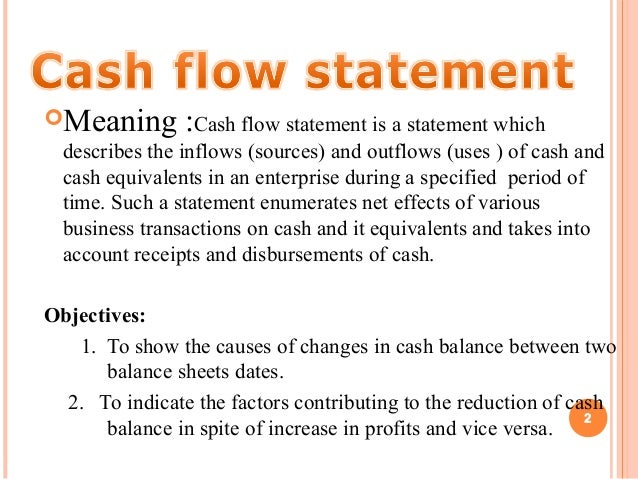 Cash flow statement

Meaning :Cash flow statement is a statement which describes the inflows (sources) and outflows (uses ) of cash and cash equivalents in an enterprise during a specified period of time. Such a statement enumerates net effects of various business transactions on cash and it equivalents and takes into account receipts and disbursements of cash.

Objectives:

1. To show the causes of changes in cash balance between two balance sheets dates.
2. To indicate the factors contributing to the reduction of cash balance in spite of increase in profits and vice versa.

2